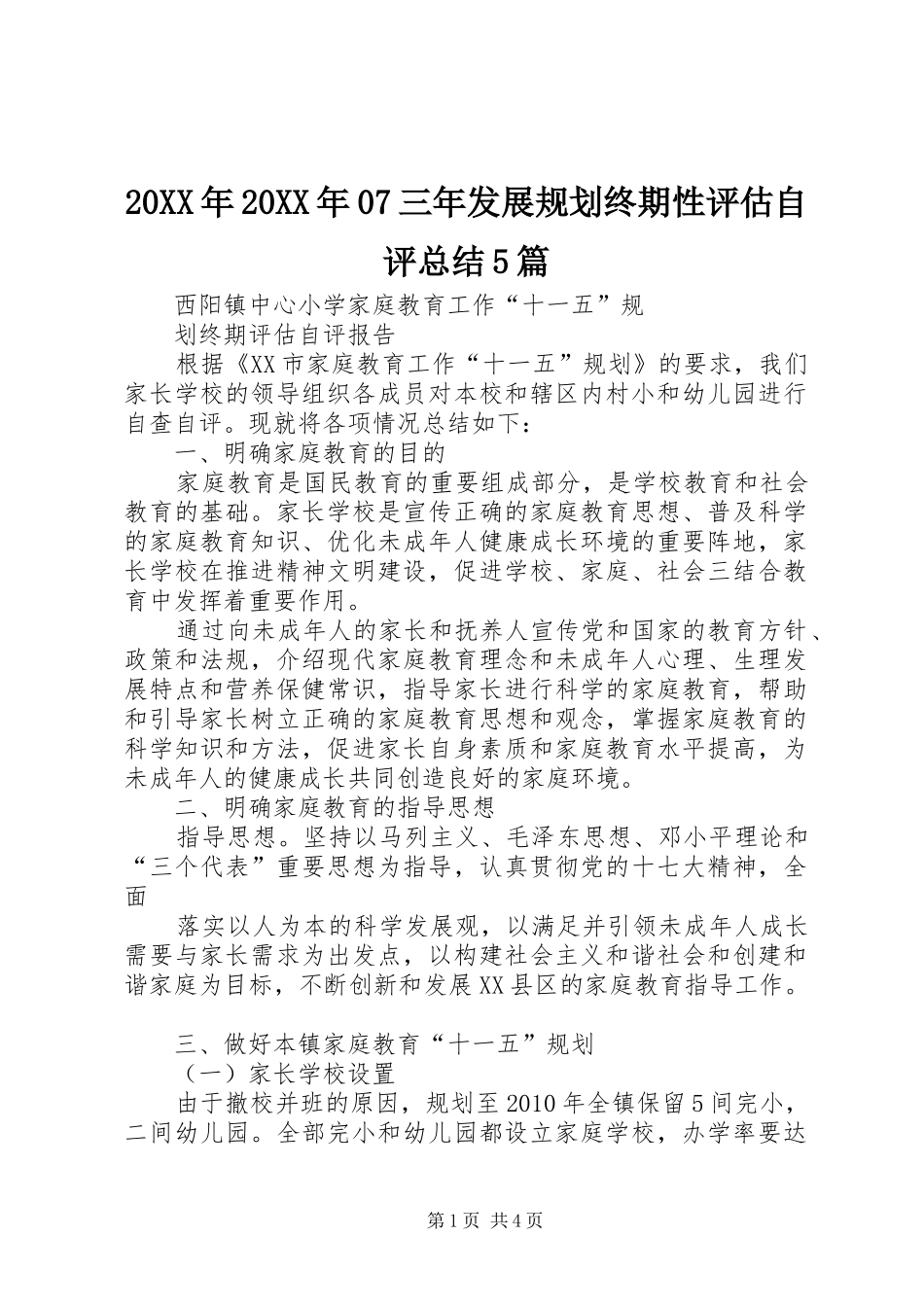 20XX年20XX年07三年发展规划终期性评估自评总结5篇

西阳镇中心小学家庭教育工作“十一五”规

划终期评估自评报告

根据《XX市家庭教育工作“十一五”规划》的要求，我们家长学校的领导组织各成员对本校和辖区内村小和幼儿园进行自查自评。现就将各项情况总结如下：

一、明确家庭教育的目的

家庭教育是国民教育的重要组成部分，是学校教育和社会教育的基础。家长学校是宣传正确的家庭教育思想、普及科学的家庭教育知识、优化未成年人健康成长环境的重要阵地，家长学校在推进精神文明建设，促进学校、家庭、社会三结合教育中发挥着重要作用。

通过向未成年人的家长和抚养人宣传党和国家的教育方针、政策和法规，介绍现代家庭教育理念和未成年人心理、生理发展特点和营养保健常识，指导家长进行科学的家庭教育，帮助和引导家长树立正确的家庭教育思想和观念，掌握家庭教育的科学知识和方法，促进家长自身素质和家庭教育水平提高，为未成年人的健康成长共同创造良好的家庭环境。

二、明确家庭教育的指导思想

指导思想。坚持以马列主义、毛泽东思想、邓小平理论和“三个代表”重要思想为指导，认真贯彻党的十七大精神，全面

落实以人为本的科学发展观，以满足并引领未成年人成长需要与家长需求为出发点，以构建社会主义和谐社会和创建和谐家庭为目标，不断创新和发展XX县区的家庭教育指导工作。

三、做好本镇家庭教育“十一五”规划

（一）家长学校设置

由于撤校并班的原因，规划至2010年全镇保留5间完小，二间幼儿园。全部完小和幼儿园都设立家庭学校，办学率要达

第1页 共4页